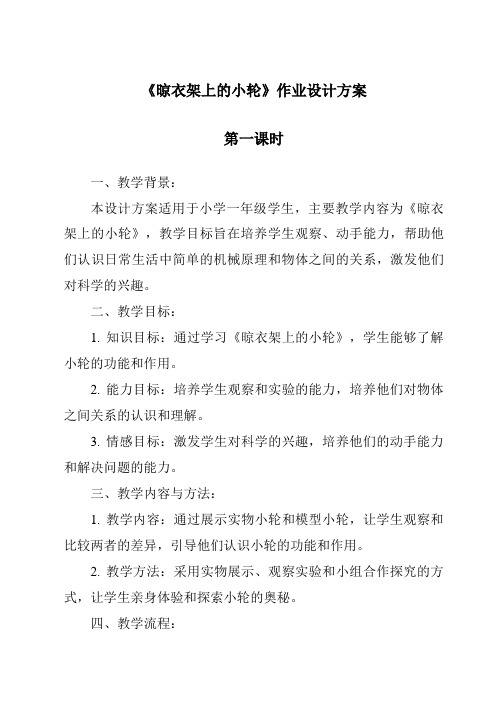 《晾衣架上的小轮》作业设计方案

第一课时

一、教学背景：

本设计方案适用于小学一年级学生，主要教学内容为《晾衣架上的小轮》，教学目标旨在培养学生观察、动手能力，帮助他们认识日常生活中简单的机械原理和物体之间的关系，激发他们对科学的兴趣。

二、教学目标：

1. 知识目标：通过学习《晾衣架上的小轮》，学生能够了解小轮的功能和作用。

2. 能力目标：培养学生观察和实验的能力，培养他们对物体之间关系的认识和理解。

3. 情感目标：激发学生对科学的兴趣，培养他们的动手能力和解决问题的能力。

三、教学内容与方法：

1. 教学内容：通过展示实物小轮和模型小轮，让学生观察和比较两者的差异，引导他们认识小轮的功能和作用。

2. 教学方法：采用实物展示、观察实验和小组合作探究的方式，让学生亲身体验和探索小轮的奥秘。

四、教学流程：